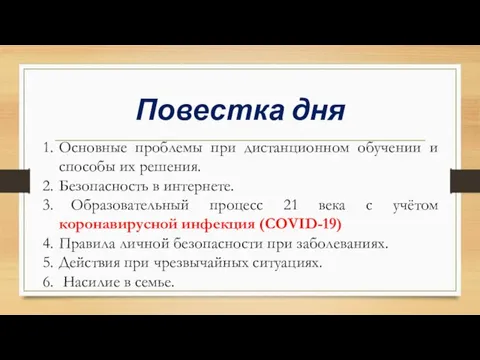 Повестка дня

1. Основные проблемы при дистанционном обучении и способы их решения.
2. Безопасность в интернете.
3. Образовательный процесс 21 века с учётом коронавирусной инфекция (COVID-19)
4. Правила личной безопасности при заболеваниях.
5. Действия при чрезвычайных ситуациях.
6. Насилие в семье.